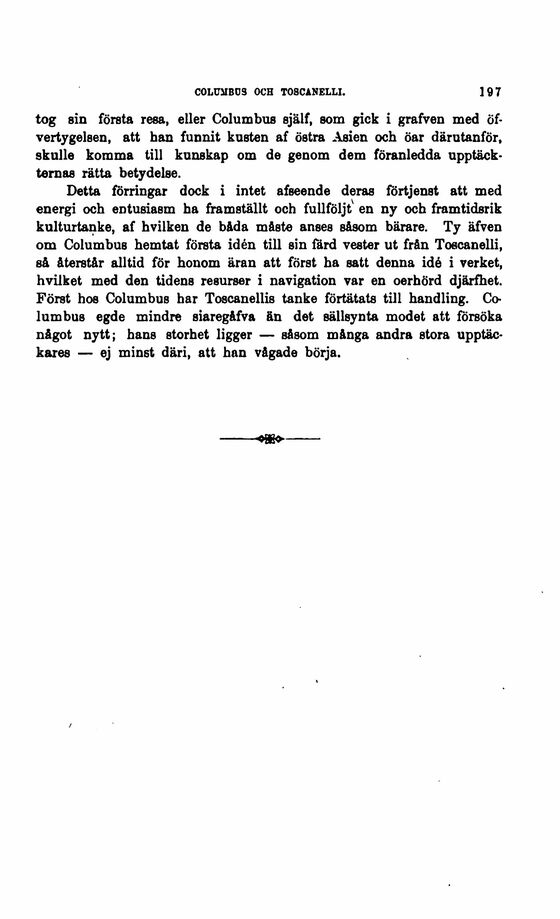 COLUMBUS OCH TOSCANELLI. 197

tog sin första resa, eller Columbus själf, som gick i grafven med öfvertygelsen, att han funnit kusten af östra Asien och öar därutanför, skulle komma till kunskap om de genom dem föranledda upptäckternas rätta betydelse.

Detta förringar dock i intet afseende deras förtjenst att med energi och entusiasm ha framställt och fullföljt en ny och framtidsrik kulturtanke, af hvilken de båda måste anses såsom bärare. Ty äfven om Columbus hemtat första idén till sin färd vester ut från Toscanelli, så återstår alltid för honom äran att först ha satt denna idé i verket, hvilket med den tidens resurser i navigation var en oerhörd djärfhet. Först hos Columbus har Toscanellis tanke förtätats till handling. Columbus egde mindre siaregåfva än det sällsynta modet att försöka något nytt; hans storhet ligger — såsom många andra stora upptäckares — ej minst däri, att han vågade börja.